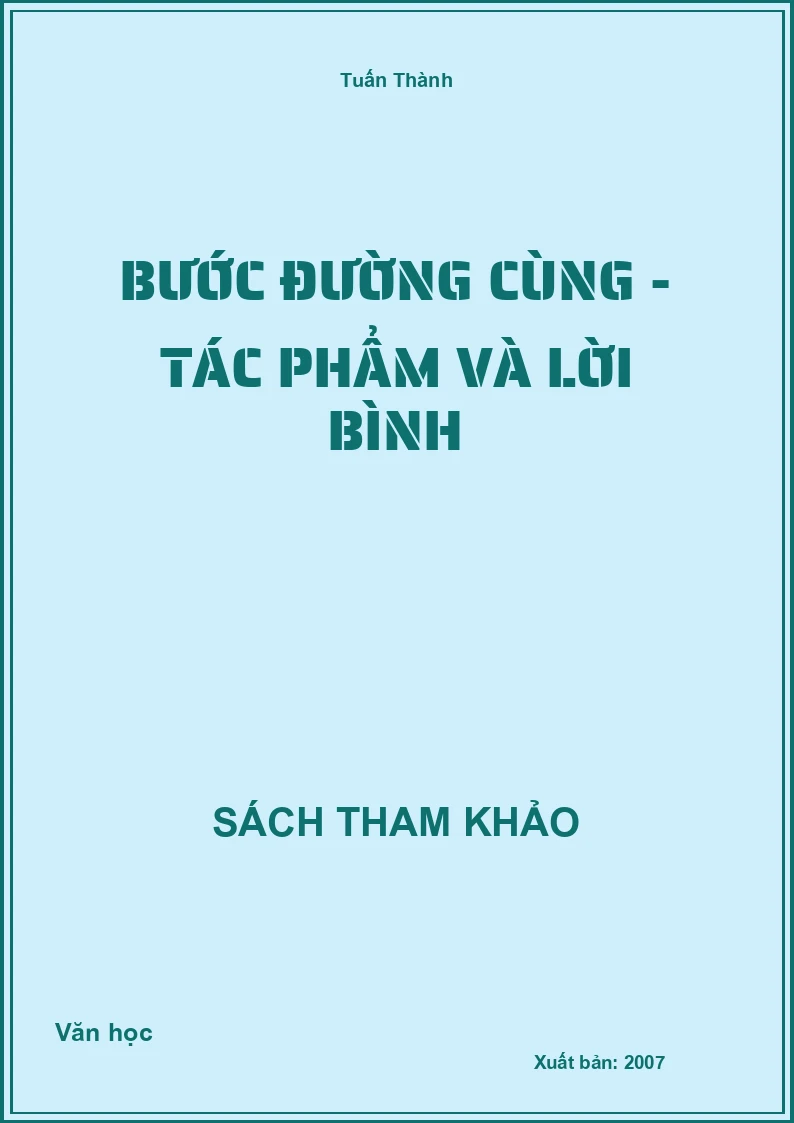 Tuấn Thành

BƯỚC ĐƯỜNG CÙNG - TÁC PHẨM VÀ LỜI BÌNH

SÁCH THAM KHẢO

Văn học

Xuất bản: 2007